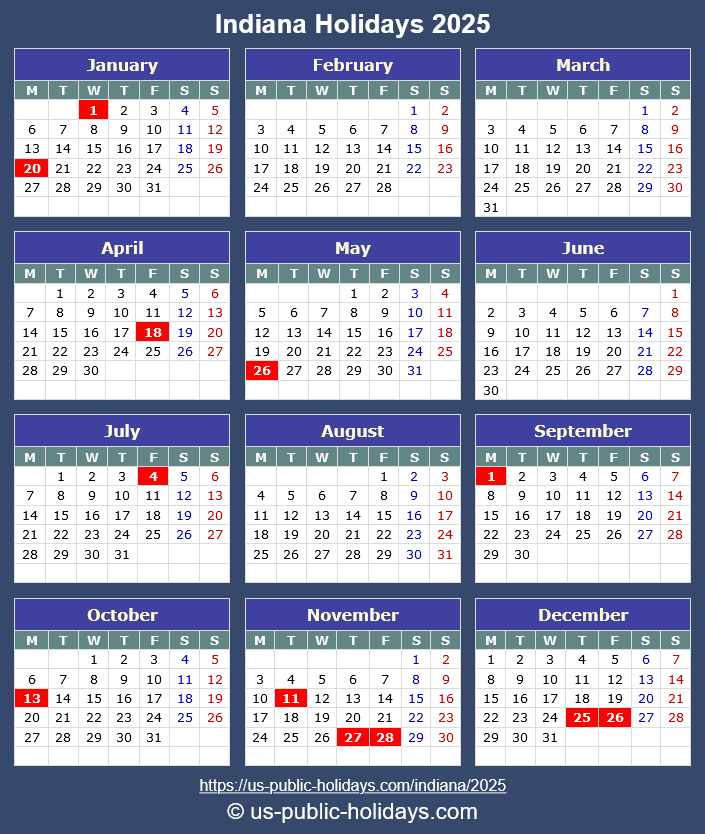 Indiana Holidays 2025

January

| M | T | W | T | F | S | S |
|---|---|---|---|---|---|---|
| | | 1 | 2 | 3 | 4 | 5 |
| 6 | 7 | 8 | 9 | 10 | 11 | 12 |
| 13 | 14 | 15 | 16 | 17 | 18 | 19 |
| 20 | 21 | 22 | 23 | 24 | 25 | 26 |
| 27 | 28 | 29 | 30 | 31 | | |

February

| M | T | W | T | F | S | S |
|---|---|---|---|---|---|---|
| | | | | | 1 | 2 |
| 3 | 4 | 5 | 6 | 7 | 8 | 9 |
| 10 | 11 | 12 | 13 | 14 | 15 | 16 |
| 17 | 18 | 19 | 20 | 21 | 22 | 23 |
| 24 | 25 | 26 | 27 | 28 | | |

March

| M | T | W | T | F | S | S |
|---|---|---|---|---|---|---|
| | | | | | 1 | 2 |
| 3 | 4 | 5 | 6 | 7 | 8 | 9 |
| 10 | 11 | 12 | 13 | 14 | 15 | 16 |
| 17 | 18 | 19 | 20 | 21 | 22 | 23 |
| 24 | 25 | 26 | 27 | 28 | 29 | 30 |
| 31 | | | | | | |

April

| M | T | W | T | F | S | S |
|---|---|---|---|---|---|---|
| | 1 | 2 | 3 | 4 | 5 | 6 |
| 7 | 8 | 9 | 10 | 11 | 12 | 13 |
| 14 | 15 | 16 | 17 | 18 | 19 | 20 |
| 21 | 22 | 23 | 24 | 25 | 26 | 27 |
| 28 | 29 | 30 | | | | |

May

| M | T | W | T | F | S | S |
|---|---|---|---|---|---|---|
| | | | 1 | 2 | 3 | 4 |
| 5 | 6 | 7 | 8 | 9 | 10 | 11 |
| 12 | 13 | 14 | 15 | 16 | 17 | 18 |
| 19 | 20 | 21 | 22 | 23 | 24 | 25 |
| 26 | 27 | 28 | 29 | 30 | 31 | |

June

| M | T | W | T | F | S | S |
|---|---|---|---|---|---|---|
| | | | | | | 1 |
| 2 | 3 | 4 | 5 | 6 | 7 | 8 |
| 9 | 10 | 11 | 12 | 13 | 14 | 15 |
| 16 | 17 | 18 | 19 | 20 | 21 | 22 |
| 23 | 24 | 25 | 26 | 27 | 28 | 29 |
| 30 | | | | | | |

July

| M | T | W | T | F | S | S |
|---|---|---|---|---|---|---|
| | 1 | 2 | 3 | 4 | 5 | 6 |
| 7 | 8 | 9 | 10 | 11 | 12 | 13 |
| 14 | 15 | 16 | 17 | 18 | 19 | 20 |
| 21 | 22 | 23 | 24 | 25 | 26 | 27 |
| 28 | 29 | 30 | 31 | | | |

August

| M | T | W | T | F | S | S |
|---|---|---|---|---|---|---|
| | | | | 1 | 2 | 3 |
| 4 | 5 | 6 | 7 | 8 | 9 | 10 |
| 11 | 12 | 13 | 14 | 15 | 16 | 17 |
| 18 | 19 | 20 | 21 | 22 | 23 | 24 |
| 25 | 26 | 27 | 28 | 29 | 30 | 31 |

September

| M | T | W | T | F | S | S |
|---|---|---|---|---|---|---|
| 1 | 2 | 3 | 4 | 5 | 6 | 7 |
| 8 | 9 | 10 | 11 | 12 | 13 | 14 |
| 15 | 16 | 17 | 18 | 19 | 20 | 21 |
| 22 | 23 | 24 | 25 | 26 | 27 | 28 |
| 29 | 30 | | | | | |

October

| M | T | W | T | F | S | S |
|---|---|---|---|---|---|---|
| | | 1 | 2 | 3 | 4 | 5 |
| 6 | 7 | 8 | 9 | 10 | 11 | 12 |
| 13 | 14 | 15 | 16 | 17 | 18 | 19 |
| 20 | 21 | 22 | 23 | 24 | 25 | 26 |
| 27 | 28 | 29 | 30 | 31 | | |

November

| M | T | W | T | F | S | S |
|---|---|---|---|---|---|---|
| | | | | | 1 | 2 |
| 3 | 4 | 5 | 6 | 7 | 8 | 9 |
| 10 | 11 | 12 | 13 | 14 | 15 | 16 |
| 17 | 18 | 19 | 20 | 21 | 22 | 23 |
| 24 | 25 | 26 | 27 | 28 | 29 | 30 |

December

| M | T | W | T | F | S | S |
|---|---|---|---|---|---|---|
| 1 | 2 | 3 | 4 | 5 | 6 | 7 |
| 8 | 9 | 10 | 11 | 12 | 13 | 14 |
| 15 | 16 | 17 | 18 | 19 | 20 | 21 |
| 22 | 23 | 24 | 25 | 26 | 27 | 28 |
| 29 | 30 | 31 | | | | |

https://us-public-holidays.com/indiana/2025

© us-public-holidays.com